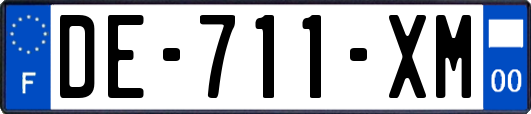 F
DE-711-XM
00